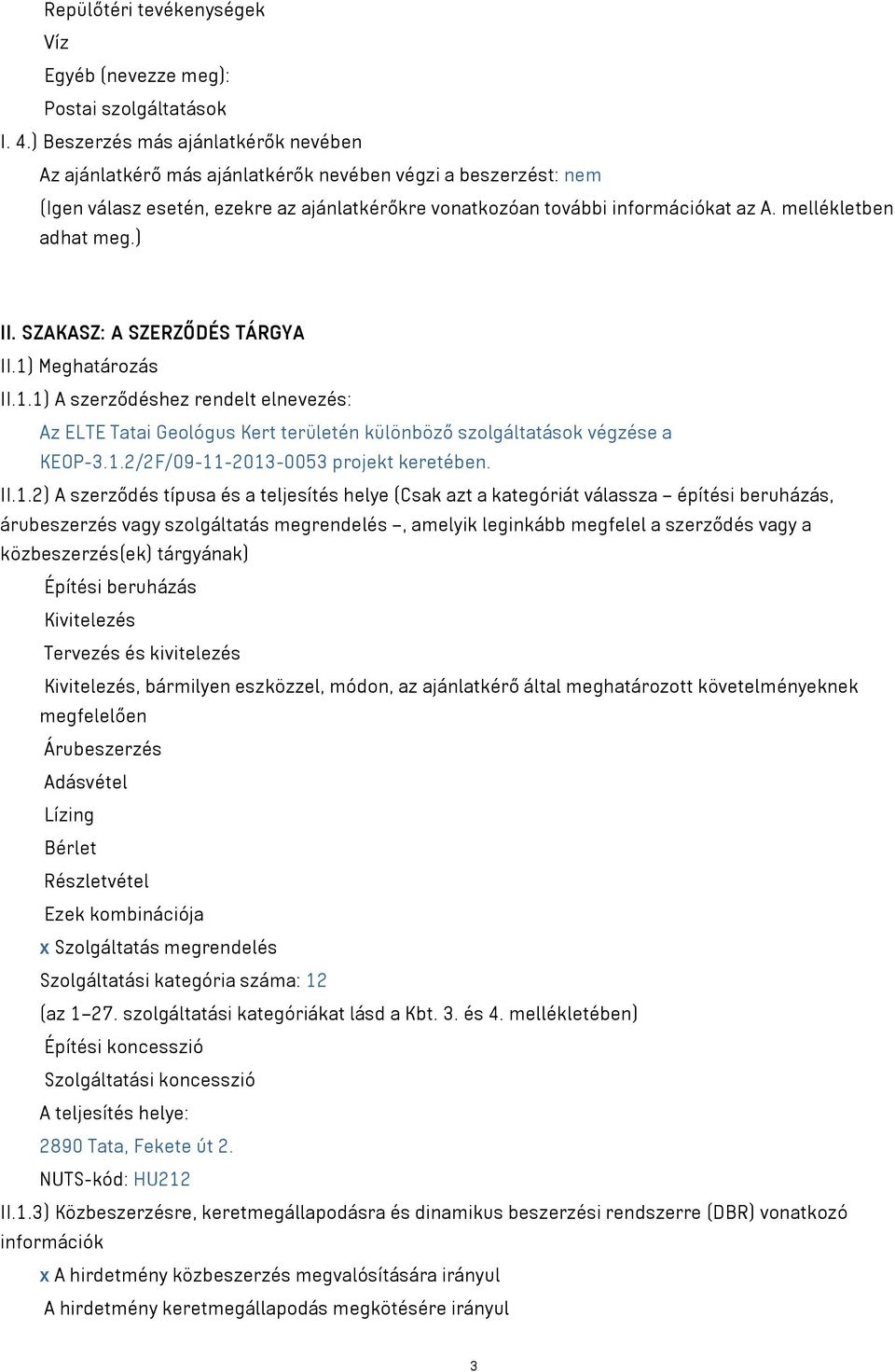 Repülőtéri tevékenységek
Víz
Egyéb (nevezze meg):
Postai szolgáltatások
I. 4.) Beszerzés más ajánlatkérők nevében
Az ajánlatkérő más ajánlatkérők nevében végzi a beszerzést: nem
(Igen válasz esetén, ezekre az ajánlatkérőkre vonatkozóan további információkat az A. mellékletben adhat meg.)

II. SZAKASZ: A SZERZŐDÉS TÁRGYA
II.1) Meghatározás
II.1.1) A szerződéshez rendelt elnevezés:
Az ELTE Tatai Geológus Kert területén különböző szolgáltatások végzése a KEOP-3.1.2/2F/09-11-2013-0053 projekt keretében.
II.1.2) A szerződés típusa és a teljesítés helye (Csak azt a kategóriát válassza – építési beruházás, árubeszerzés vagy szolgáltatás megrendelés –, amelyik leginkább megfelel a szerződés vagy a közbeszerzés(ek) tárgyának)
Építési beruházás
Kivitelezés
Tervezés és kivitelezés
Kivitelezés, bármilyen eszközzel, módon, az ajánlatkérő által meghatározott követelményeknek megfelelően
Árubeszerzés
Adásvétel
Lízing
Bérlet
Részletvétel
Ezek kombinációja
x Szolgáltatás megrendelés
Szolgáltatási kategória száma: 12
(az 1–27. szolgáltatási kategóriákat lásd a Kbt. 3. és 4. mellékletében)
Építési koncesszió
Szolgáltatási koncesszió
A teljesítés helye:
2890 Tata, Fekete út 2.
NUTS-kód: HU212
II.1.3) Közbeszerzésre, keretmegállapodásra és dinamikus beszerzési rendszerre (DBR) vonatkozó információk
x A hirdetmény közbeszerzés megvalósítására irányul
A hirdetmény keretmegállapodás megkötésére irányul

3